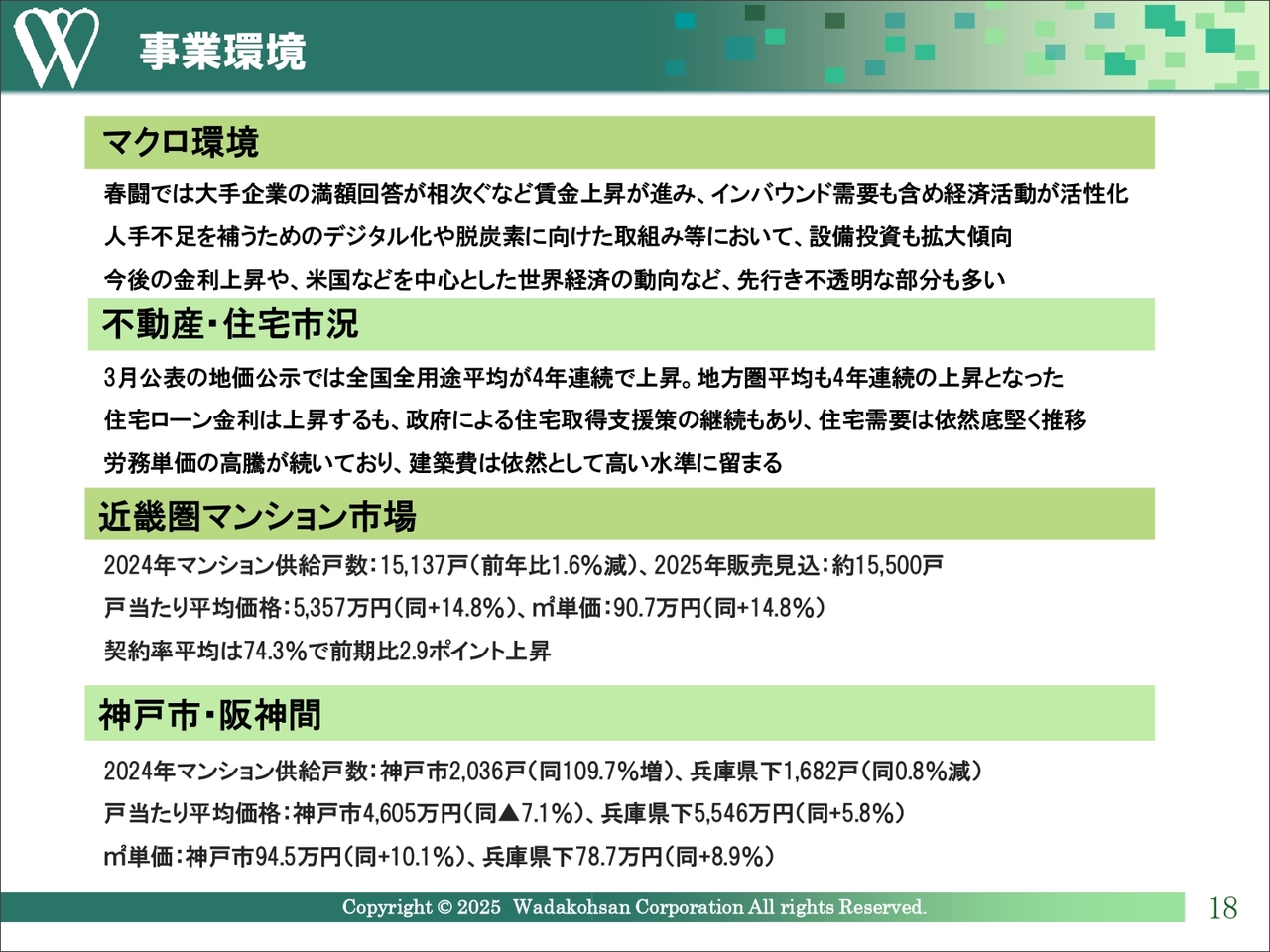 事業環境

マクロ環境

春闘では大手企業の満額回答が相次ぐなど賃金上昇が進み、インバウンド需要も含め経済活動が活性化

人手不足を補うためのデジタル化や脱炭素に向けた取組み等において、設備投資も拡大傾向

今後の金利上昇や、米国などを中心とした世界経済の動向など、先行き不透明な部分も多い

不動産・住宅市況

3月公表の地価公示では全国全用途平均が4年連続で上昇。地方圏平均も4年連続の上昇となった

住宅ローン金利は上昇するも、政府による住宅取得支援策の継続もあり、住宅需要は依然底堅く推移

労務単価の高騰が続いており、建築費は依然として高い水準に留まる

近畿圏マンション市場

2024年マンション供給戸数：15,137戸（前年比1.6％減）、2025年販売見込：約15,500戸

戸当たり平均価格：5,357万円（同+14.8％）、㎡単価：90.7万円（同+14.8％）

契約率平均は74.3％で前期比2.9ポイント上昇

神戸市・阪神間

2024年マンション供給戸数：神戸市2,036戸（同109.7％増）、兵庫県下1,682戸（同0.8％減）

戸当たり平均価格：神戸市4,605万円（同▲7.1％）、兵庫県下5,546万円（同+5.8％）

㎡単価：神戸市94.5万円（同+10.1％）、兵庫県下78.7万円（同+8.9％）

Copyright © 2025 Wadakohsan Corporation All rights Reserved.

18